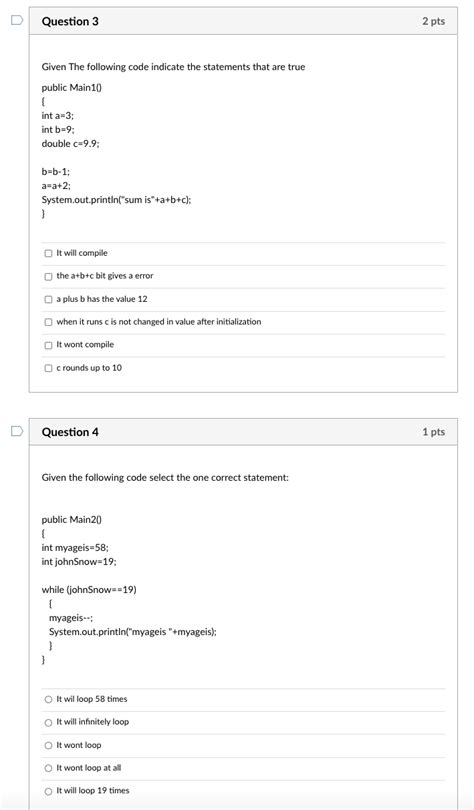 Question 3

2 pts

Given The following code indicate the statements that are true

public Main1()
{
int a=3;
int b=9;
double c=9.9;

b=b-1;
a=a+2;
System.out.println("sum is"+a+b+c);
}

It will compile

the a+b+c bit gives a error

a plus b has the value 12

when it runs c is not changed in value after initialization

It wont compile

c rounds up to 10

Question 4

1 pts

Given the following code select the one correct statement:

public Main2()
{
int myageis=58;
int johnSnow=19;

while (johnSnow==19)
{
myageis--;
System.out.println("myageis "+myageis);
}
}

It wil loop 58 times

It will infinitely loop

It wont loop

It wont loop at all

It will loop 19 times